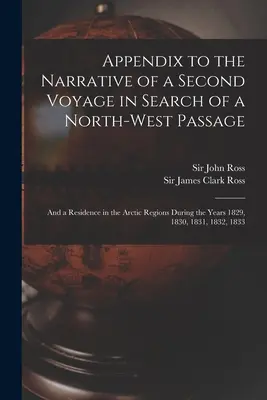 Appendix to the Narrative of a Second Voyage in Search of a North-West Passage

Sir John Ross
Sir James Clark Ross

And a Residence in the Arctic Regions During the Years 1829, 1830, 1831, 1832, 1833